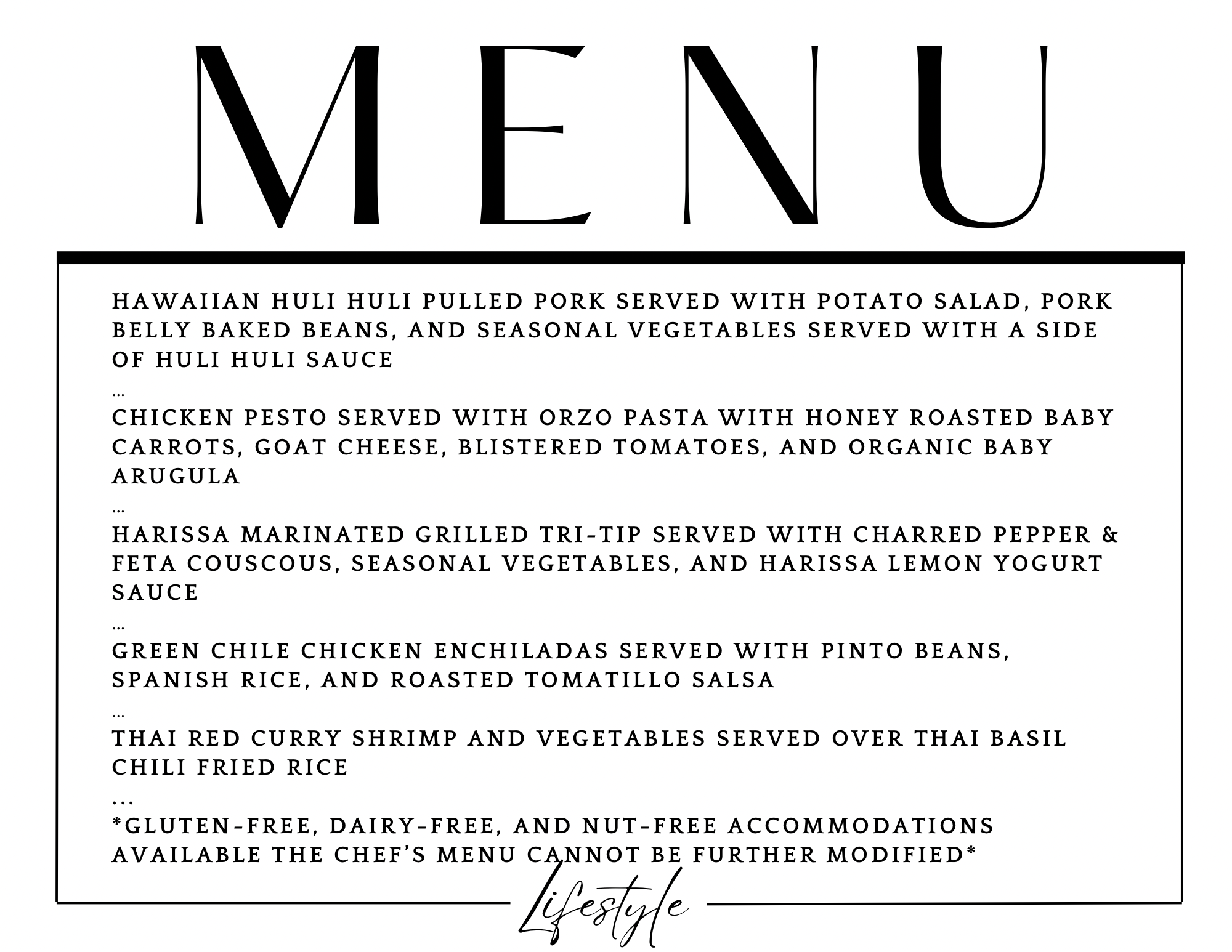 MENU

HAWAIIAN HULI HULI PULLED PORK SERVED WITH POTATO SALAD, PORK BELLY BAKED BEANS, AND SEASONAL VEGETABLES SERVED WITH A SIDE OF HULI HULI SAUCE

...

CHICKEN PESTO SERVED WITH ORZO PASTA WITH HONEY ROASTED BABY CARROTS, GOAT CHEESE, BLISTERED TOMATOES, AND ORGANIC BABY ARUGULA

...

HARISSA MARINATED GRILLED TRI-TIP SERVED WITH CHARRED PEPPER & FETA COUSCOUS, SEASONAL VEGETABLES, AND HARISSA LEMON YOGURT SAUCE

...

GREEN CHILE CHICKEN ENCHILADAS SERVED WITH PINTO BEANS, SPANISH RICE, AND ROASTED TOMATILLO SALSA

...

THAI RED CURRY SHRIMP AND VEGETABLES SERVED OVER THAI BASIL CHILI FRIED RICE

...

*GLUTEN-FREE, DAIRY-FREE, AND NUT-FREE ACCOMMODATIONS AVAILABLE THE CHEF'S MENU CANNOT BE FURTHER MODIFIED*

Lifestyle